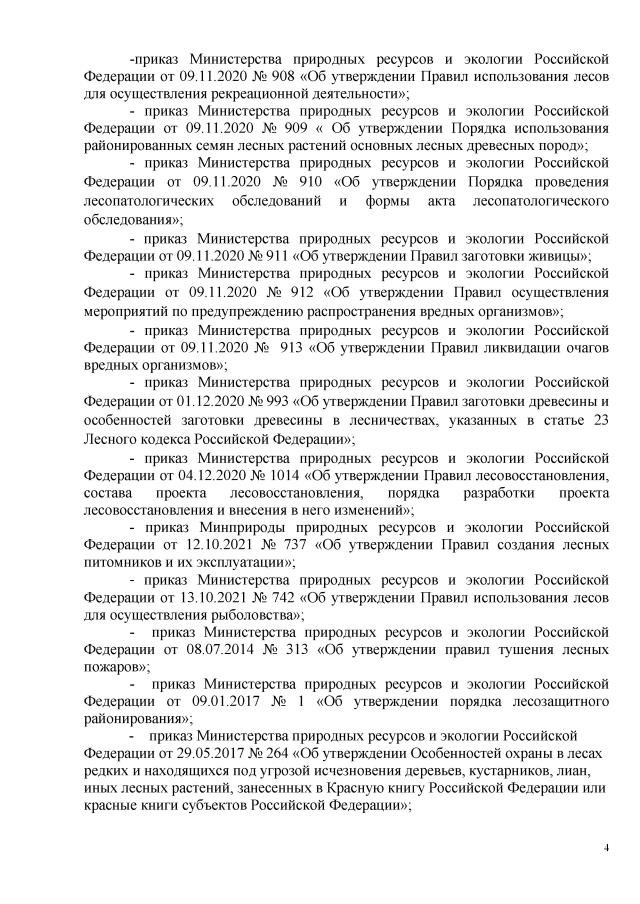 -приказ Министерства природных ресурсов и экологии Российской Федерации от 09.11.2020 № 908 «Об утверждении Правил использования лесов для осуществления рекреационной деятельности»;

- приказ Министерства природных ресурсов и экологии Российской Федерации от 09.11.2020 № 909 « Об утверждении Порядка использования районированных семян лесных растений основных лесных древесных пород»;

- приказ Министерства природных ресурсов и экологии Российской Федерации от 09.11.2020 № 910 «Об утверждении Порядка проведения лесопатологических обследований и формы акта лесопатологического обследования»;

- приказ Министерства природных ресурсов и экологии Российской Федерации от 09.11.2020 № 911 «Об утверждении Правил заготовки живицы»;

- приказ Министерства природных ресурсов и экологии Российской Федерации от 09.11.2020 № 912 «Об утверждении Правил осуществления мероприятий по предупреждению распространения вредных организмов»;

- приказ Министерства природных ресурсов и экологии Российской Федерации от 09.11.2020 № 913 «Об утверждении Правил ликвидации очагов вредных организмов»;

- приказ Министерства природных ресурсов и экологии Российской Федерации от 01.12.2020 № 993 «Об утверждении Правил заготовки древесины и особенностей заготовки древесины в лесничествах, указанных в статье 23 Лесного кодекса Российской Федерации»;

- приказ Министерства природных ресурсов и экологии Российской Федерации от 04.12.2020 № 1014 «Об утверждении Правил лесовосстановления, состава проекта лесовосстановления, порядка разработки проекта лесовосстановления и внесения в него изменений»;

- приказ Минприроды природных ресурсов и экологии Российской Федерации от 12.10.2021 № 737 «Об утверждении Правил создания лесных питомников и их эксплуатации»;

- приказ Министерства природных ресурсов и экологии Российской Федерации от 13.10.2021 № 742 «Об утверждении Правил использования лесов для осуществления рыболовства»;

- приказ Министерства природных ресурсов и экологии Российской Федерации от 08.07.2014 № 313 «Об утверждении правил тушения лесных пожаров»;

- приказ Министерства природных ресурсов и экологии Российской Федерации от 09.01.2017 № 1 «Об утверждении порядка лесозащитного районирования»;

- приказ Министерства природных ресурсов и экологии Российской Федерации от 29.05.2017 № 264 «Об утверждении Особенностей охраны в лесах редких и находящихся под угрозой исчезновения деревьев, кустарников, лиан, иных лесных растений, занесенных в Красную книгу Российской Федерации или красные книги субъектов Российской Федерации»;

4